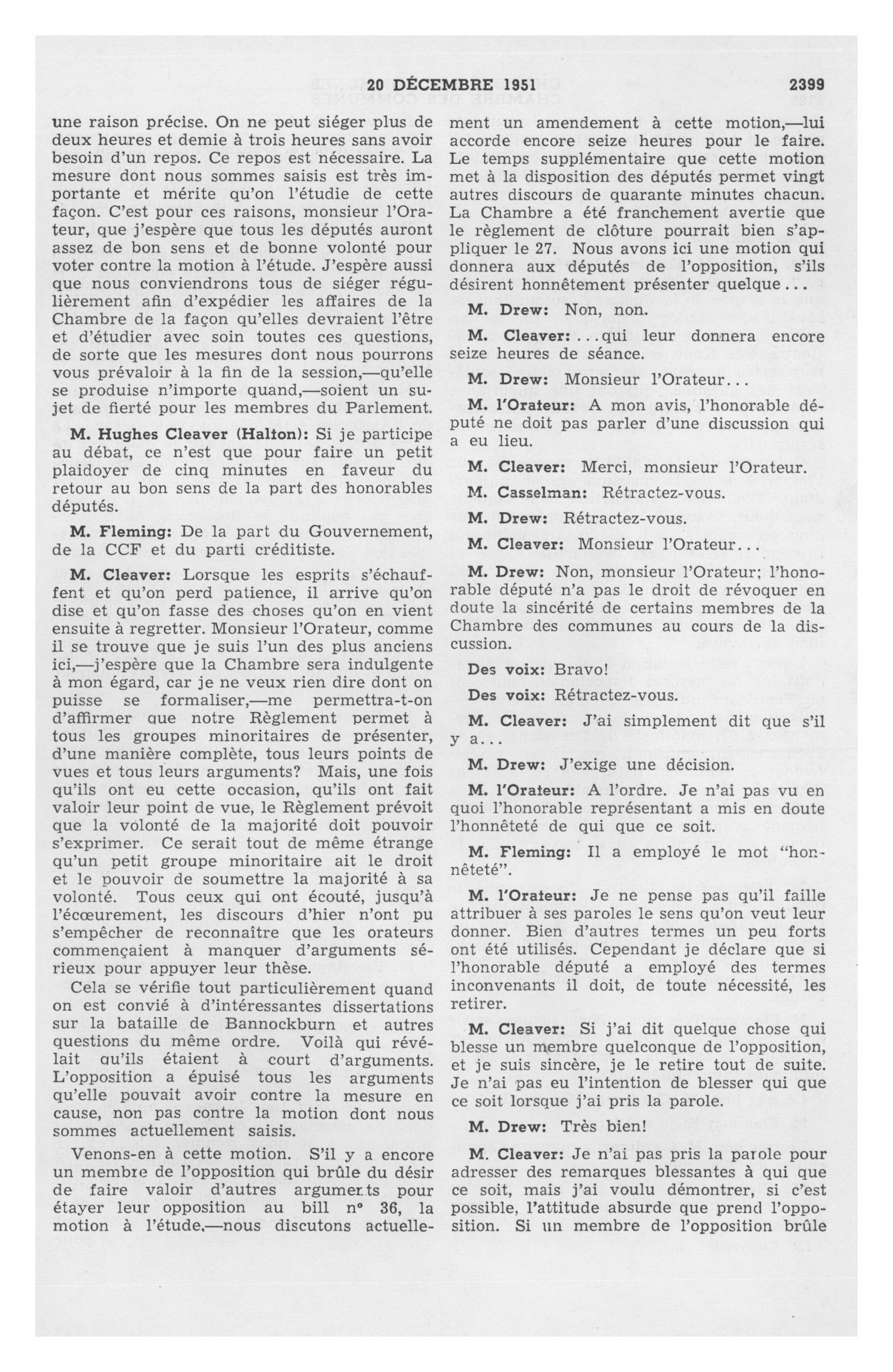 20 DÉCEMBRE 1951 2399

une raison précise. On ne peut siéger plus de deux heures et demie à trois heures sans avoir besoin d'un repos. Ce repos est nécessaire. La mesure dont nous sommes saisis est très importante et mérite qu'on l'étudie de cette façon. C'est pour ces raisons, monsieur l'Orateur, que j'espère que tous les députés auront assez de bon sens et de bonne volonté pour voter contre la motion à l'étude. J'espère aussi que nous conviendrons tous de siéger régulièrement afin d'expédier les affaires de la Chambre de la façon qu'elles devraient l'être et d'étudier avec soin toutes ces questions, de sorte que les mesures dont nous pourrons vous prévaloir à la fin de la session,—qu'elle se produise n'importe quand,—soient un sujet de fierté pour les membres du Parlement.

M. Hughes Cleaver (Halton): Si je participe au débat, ce n'est que pour faire un petit plaidoyer de cinq minutes en faveur du retour au bon sens de la part des honorables députés.

M. Fleming: De la part du Gouvernement, de la CCF et du parti créditiste.

M. Cleaver: Lorsque les esprits s'échauffent et qu'on perd patience, il arrive qu'on dise et qu'on fasse des choses qu'on en vient ensuite à regretter. Monsieur l'Orateur, comme il se trouve que je suis l'un des plus anciens ici,—j'espère que la Chambre sera indulgente à mon égard, car je ne veux rien dire dont on puisse se formaliser,—me permettra-t-on d'affirmer que notre Règlement permet à tous les groupes minoritaires de présenter, d'une manière complète, tous leurs points de vues et tous leurs arguments? Mais, une fois qu'ils ont eu cette occasion, qu'ils ont fait valoir leur point de vue, le Règlement prévoit que la volonté de la majorité doit pouvoir s'exprimer. Ce serait tout de même étrange qu'un petit groupe minoritaire ait le droit et le pouvoir de soumettre la majorité à sa volonté. Tous ceux qui ont écouté, jusqu'à l'écœurement, les discours d'hier n'ont pu s'empêcher de reconnaître que les orateurs commençaient à manquer d'arguments sérieux pour appuyer leur thèse.

Cela se vérifie tout particulièrement quand on est convié à d'intéressantes dissertations sur la bataille de Bannockburn et autres questions du même ordre. Voilà qui révélait qu'ils étaient à court d'arguments. L'opposition a épuisé tous les arguments qu'elle pouvait avoir contre la mesure en cause, non pas contre la motion dont nous sommes actuellement saisis.

Venons-en à cette motion. S'il y a encore un membre de l'opposition qui brûle du désir de faire valoir d'autres arguments pour étayer leur opposition au bill nº 36, la motion à l'étude,—nous discutons actuellement un amendement à cette motion,—lui accorde encore seize heures pour le faire. Le temps supplémentaire que cette motion met à la disposition des députés permet vingt autres discours de quarante minutes chacun. La Chambre a été franchement avertie que le règlement de clôture pourrait bien s'appliquer le 27. Nous avons ici une motion qui donnera aux députés de l'opposition, s'ils désirent honnêtement présenter quelque...

M. Drew: Non, non.

M. Cleaver: ...qui leur donnera encore seize heures de séance.

M. Drew: Monsieur l'Orateur...

M. l'Orateur: A mon avis, l'honorable député ne doit pas parler d'une discussion qui a eu lieu.

M. Cleaver: Merci, monsieur l'Orateur.

M. Casselman: Rétractez-vous.

M. Drew: Rétractez-vous.

M. Cleaver: Monsieur l'Orateur...

M. Drew: Non, monsieur l'Orateur; l'honorable député n'a pas le droit de révoquer en doute la sincérité de certains membres de la Chambre des communes au cours de la discussion.

Des voix: Bravo!

Des voix: Rétractez-vous.

M. Cleaver: J'ai simplement dit que s'il y a...

M. Drew: J'exige une décision.

M. l'Orateur: A l'ordre. Je n'ai pas vu en quoi l'honorable représentant a mis en doute l'honnêteté de qui que ce soit.

M. Fleming: Il a employé le mot "honnêteté".

M. l'Orateur: Je ne pense pas qu'il faille attribuer à ses paroles le sens qu'on veut leur donner. Bien d'autres termes un peu forts ont été utilisés. Cependant je déclare que si l'honorable député a employé des termes inconvenants il doit, de toute nécessité, les retirer.

M. Cleaver: Si j'ai dit quelque chose qui blesse un membre quelconque de l'opposition, et je suis sincère, je le retire tout de suite. Je n'ai pas eu l'intention de blesser qui que ce soit lorsque j'ai pris la parole.

M. Drew: Très bien!

M. Cleaver: Je n'ai pas pris la parole pour adresser des remarques blessantes à qui que ce soit, mais j'ai voulu démontrer, si c'est possible, l'attitude absurde que prend l'opposition. Si un membre de l'opposition brûle